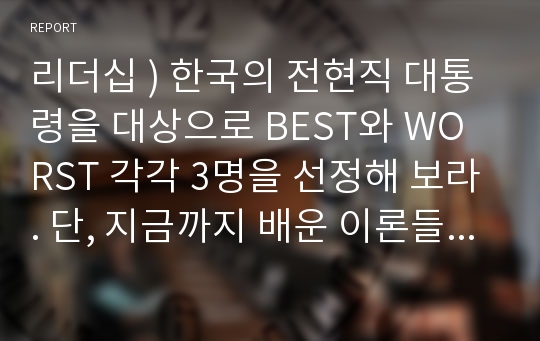 REPORT

리더십 ) 한국의 전현직 대통령을 대상으로 BEST와 WORST 각각 3명을 선정해 보라. 단, 지금까지 배운 이론들...